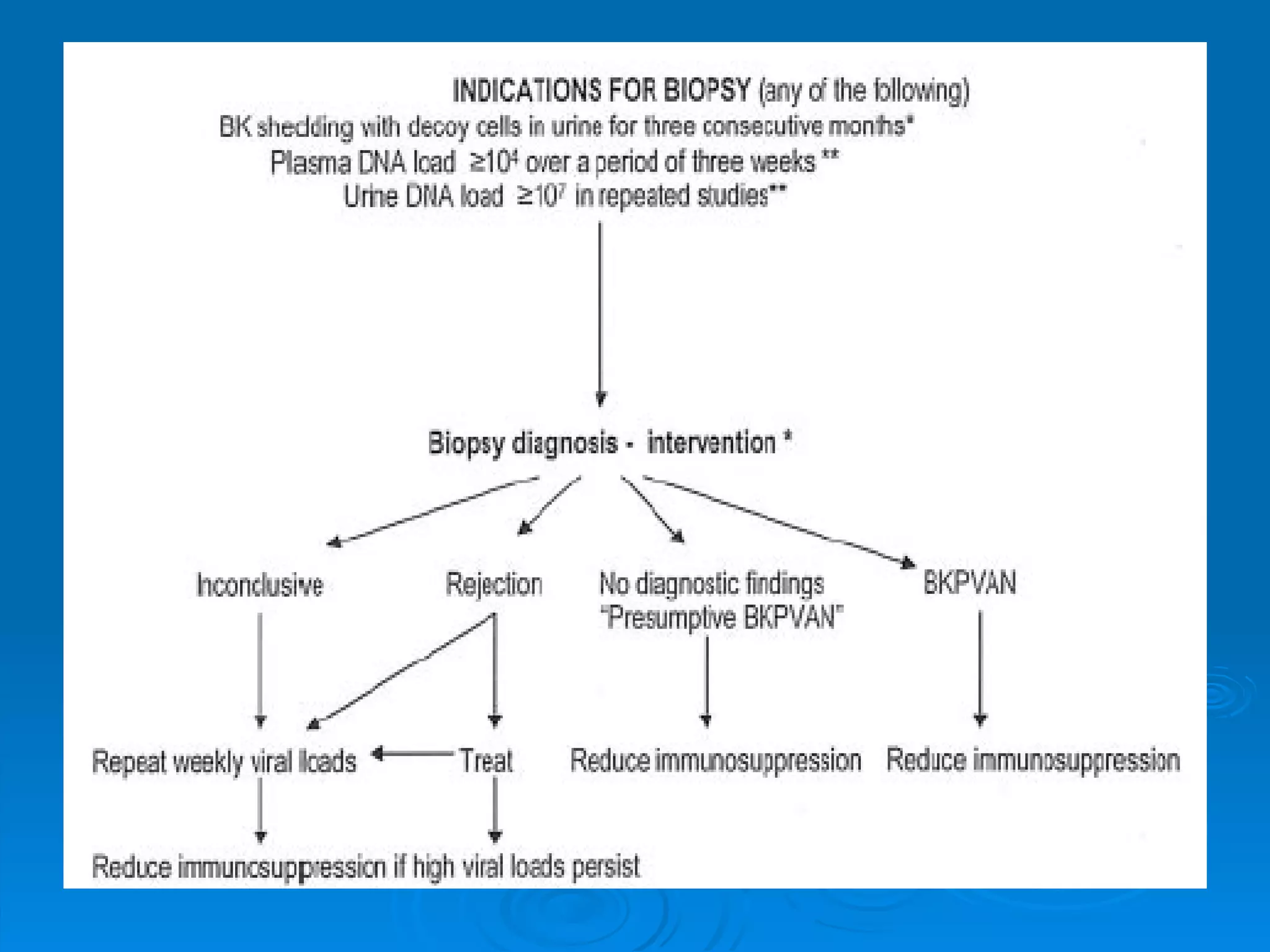 INDICATIONS FOR BIOPSY (any of the following)
BK shedding with decoy cells in urine for three consecutive months*
Plasma DNA load $\geq 10^4$ over a period of three weeks **
Urine DNA load $\geq 10^7$ in repeated studies**

Biopsy diagnosis - intervention *

Inconclusive

Rejection

No diagnostic findings "Presumptive BKPVAN"

BKPVAN

Repeat weekly viral loads

Treat

Reduce immunosuppression

Reduce immunosuppression

Reduce immunosuppression if high viral loads persist